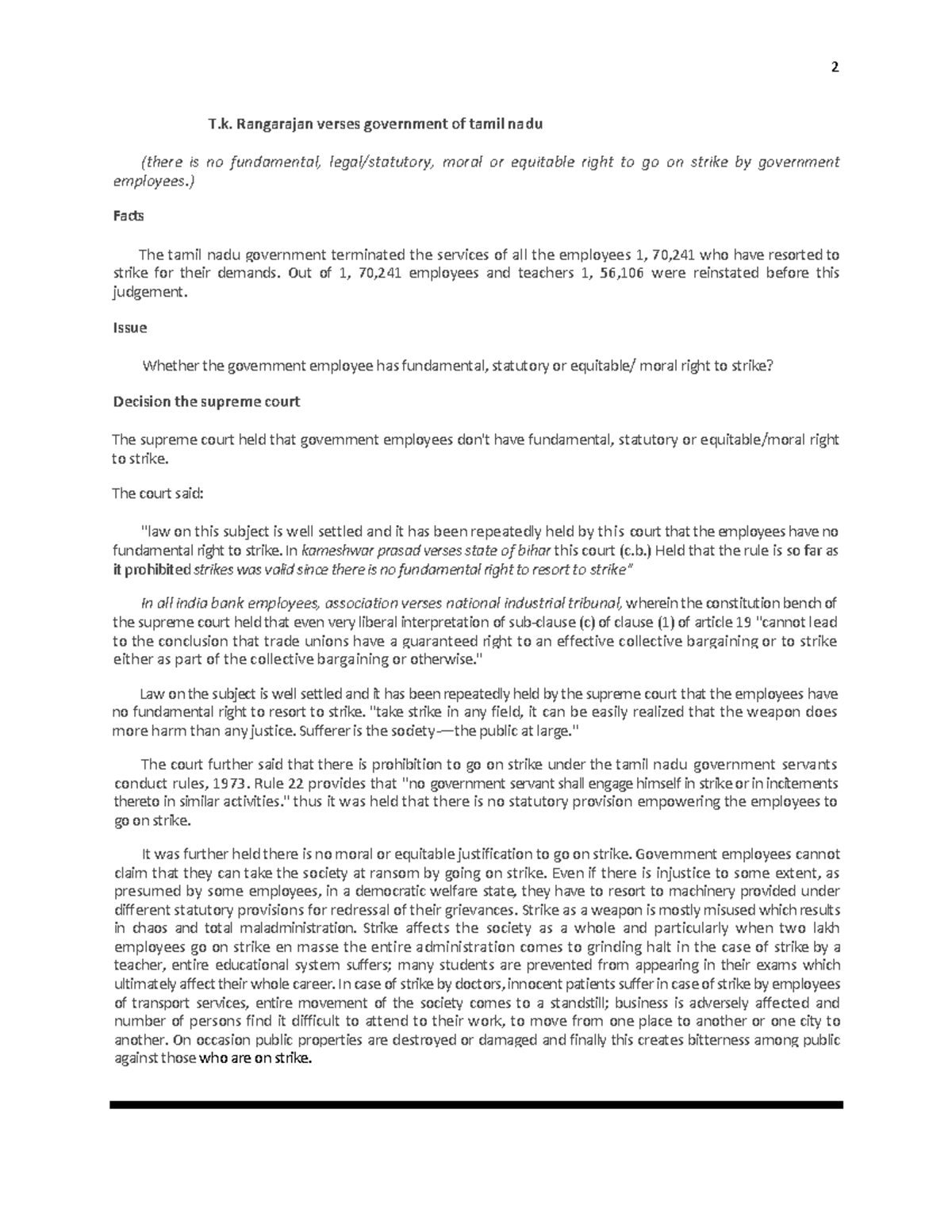 2

T.k. Rangarajan verses government of tamil nadu

(there is no fundamental, legal/statutory, moral or equitable right to go on strike by government employees.)

Facts

The tamil nadu government terminated the services of all the employees 1, 70,241 who have resorted to strike for their demands. Out of 1, 70,241 employees and teachers 1, 56,106 were reinstated before this judgement.

Issue

Whether the government employee has fundamental, statutory or equitable/ moral right to strike?

Decision the supreme court

The supreme court held that government employees don't have fundamental, statutory or equitable/moral right to strike.

The court said:

"law on this subject is well settled and it has been repeatedly held by this court that the employees have no fundamental right to strike. In kameshwar prasad verses state of bihar this court (c.b.) Held that the rule is so far as it prohibited strikes was valid since there is no fundamental right to resort to strike"

In all india bank employees, association verses national industrial tribunal, wherein the constitution bench of the supreme court held that even very liberal interpretation of sub-clause (c) of clause (1) of article 19 "cannot lead to the conclusion that trade unions have a guaranteed right to an effective collective bargaining or to strike either as part of the collective bargaining or otherwise."

Law on the subject is well settled and it has been repeatedly held by the supreme court that the employees have no fundamental right to resort to strike. "take strike in any field, it can be easily realized that the weapon does more harm than any justice. Sufferer is the society—the public at large."

The court further said that there is prohibition to go on strike under the tamil nadu government servants conduct rules, 1973. Rule 22 provides that "no government servant shall engage himself in strike or in incitements thereto in similar activities." thus it was held that there is no statutory provision empowering the employees to go on strike.

It was further held there is no moral or equitable justification to go on strike. Government employees cannot claim that they can take the society at ransom by going on strike. Even if there is injustice to some extent, as presumed by some employees, in a democratic welfare state, they have to resort to machinery provided under different statutory provisions for redressal of their grievances. Strike as a weapon is mostly misused which results in chaos and total maladministration. Strike affects the society as a whole and particularly when two lakh employees go on strike en masse the entire administration comes to grinding halt in the case of strike by a teacher, entire educational system suffers; many students are prevented from appearing in their exams which ultimately affect their whole career. In case of strike by doctors, innocent patients suffer in case of strike by employees of transport services, entire movement of the society comes to a standstill; business is adversely affected and number of persons find it difficult to attend to their work, to move from one place to another or one city to another. On occasion public properties are destroyed or damaged and finally this creates bitterness among public against those who are on strike.